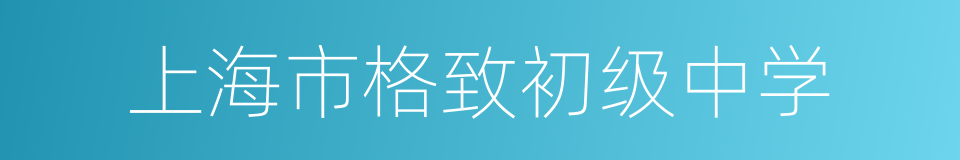 上海市格致初级中学